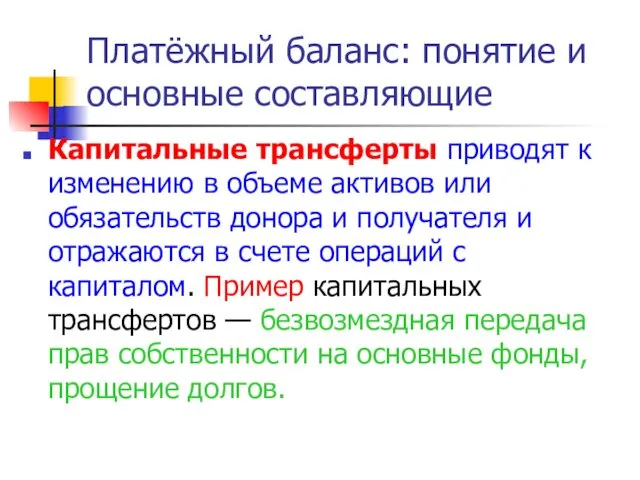 Платёжный баланс: понятие и основные составляющие

Капитальные трансферты приводят к изменению в объеме активов или обязательств донора и получателя и отражаются в счете операций с капиталом. Пример капитальных трансфертов — безвозмездная передача прав собственности на основные фонды, прощение долгов.